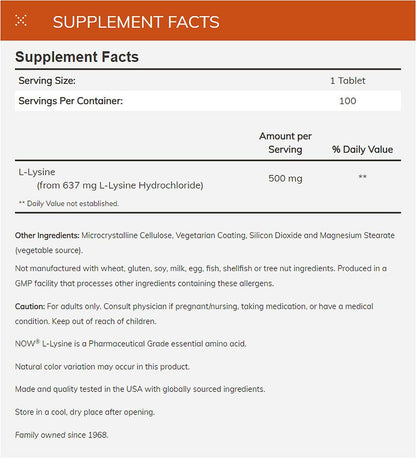 SUPPLEMENT FACTS

Supplement Facts

| Serving Size: | 1 Tablet |
|---|---|
| Servings Per Container: | 100 |

| | Amount per Serving | % Daily Value |
|---|---|---|
| L-Lysine (from 637 mg L-Lysine Hydrochloride) | 500 mg | ** |

** Daily Value not established.

Other Ingredients: Microcrystalline Cellulose, Vegetarian Coating, Silicon Dioxide and Magnesium Stearate (vegetable source).

Not manufactured with wheat, gluten, soy, milk, egg, fish, shellfish or tree nut ingredients. Produced in a GMP facility that processes other ingredients containing these allergens.

Caution: For adults only. Consult physician if pregnant/nursing, taking medication, or have a medical condition. Keep out of reach of children.

NOW® L-Lysine is a Pharmaceutical Grade essential amino acid.

Natural color variation may occur in this product.

Made and quality tested in the USA with globally sourced ingredients.

Store in a cool, dry place after opening.

Family owned since 1968.